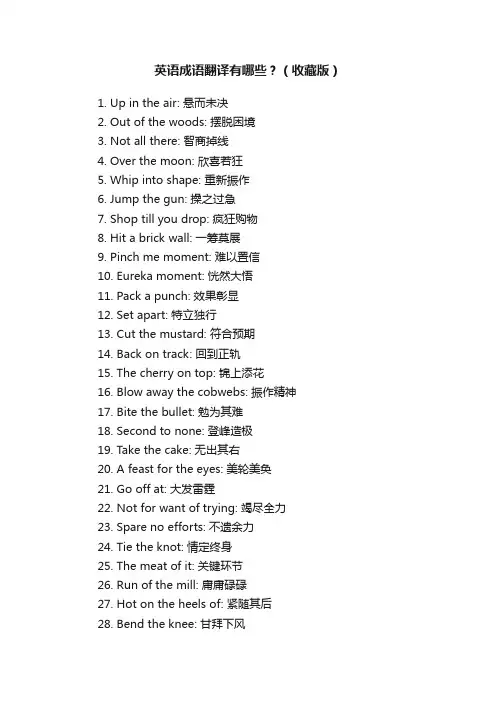 英语成语翻译有哪些？（收藏版）

1. Up in the air: 悬而未决
2. Out of the woods: 摆脱困境
3. Not all there: 智商掉线
4. Over the moon: 欣喜若狂
5. Whip into shape: 重新振作
6. Jump the gun: 操之过急
7. Shop till you drop: 疯狂购物
8. Hit a brick wall: 一筹莫展
9. Pinch me moment: 难以置信
10. Eureka moment: 恍然大悟
11. Pack a punch: 效果彰显
12. Set apart: 特立独行
13. Cut the mustard: 符合预期
14. Back on track: 回到正轨
15. The cherry on top: 锦上添花
16. Blow away the cobwebs: 振作精神
17. Bite the bullet: 勉为其难
18. Second to none: 登峰造极
19. Take the cake: 无出其右
20. A feast for the eyes: 美轮美奂
21. Go off at: 大发雷霆
22. Not for want of trying: 竭尽全力
23. Spare no efforts: 不遗余力
24. Tie the knot: 情定终身
25. The meat of it: 关键环节
26. Run of the mill: 庸庸碌碌
27. Hot on the heels of: 紧随其后
28. Bend the knee: 甘拜下风